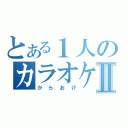 とある１人の
カラオケⅡ
からおけ